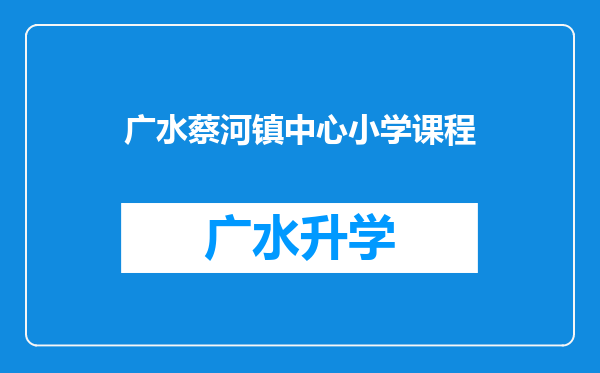 广水蔡河镇中心小学课程

广水升学